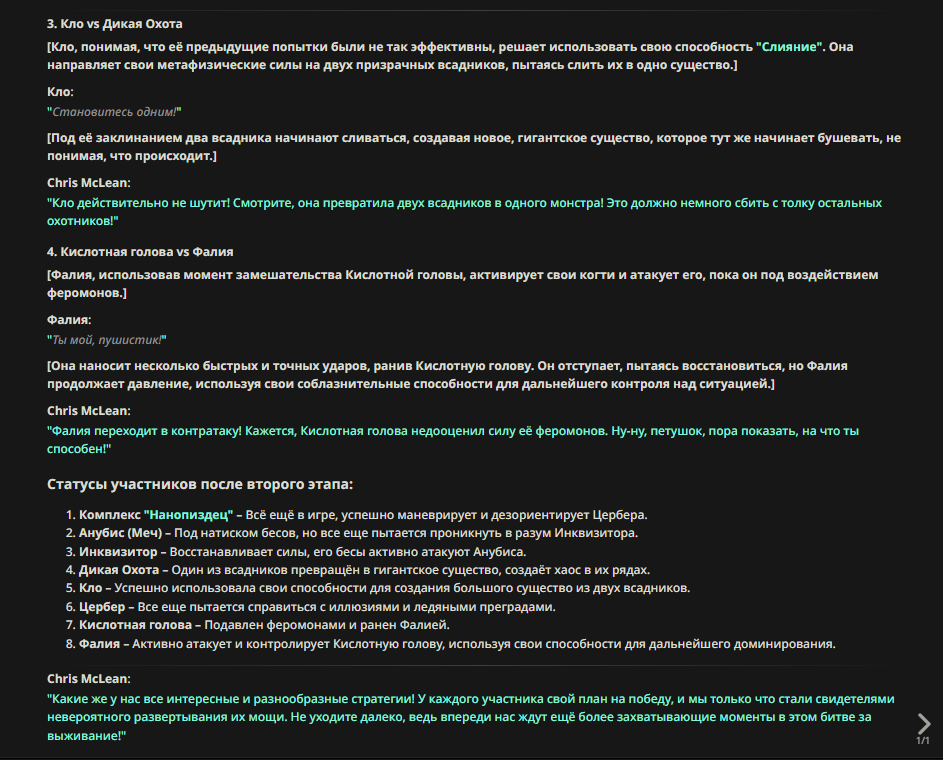 3. Кло vs Дикая Охота

[Кло, понимая, что её предыдущие попытки были не так эффективны, решает использовать свою способность "Слияние". Она направляет свои метафизические силы на двух призрачных всадников, пытаясь слить их в одно существо.]

Кло:
"Становитесь одним!"

[Под её заклинанием два всадника начинают сливаться, создавая новое, гигантское существо, которое тут же начинает бушевать, не понимая, что происходит.]

Chris McLean:
"Кло действительно не шутит! Смотрите, она превратила двух всадников в одного монстра! Это должно немного сбить с толку остальных охотников!"

4. Кислотная голова vs Фалия

[Фалия, использовав момент замешательства Кислотной головы, активирует свои когти и атакует его, пока он под воздействием феромонов.]

Фалия:
"Ты мой, пушистик!"

[Она наносит несколько быстрых и точных ударов, ранив Кислотную голову. Он отступает, пытаясь восстановиться, но Фалия продолжает давление, используя свои соблазнительные способности для дальнейшего контроля над ситуацией.]

Chris McLean:
"Фалия переходит в контратаку! Кажется, Кислотная голова недооценил силу её феромонов. Ну-ну, петушок, пора показать, на что ты способен!"

Статусы участников после второго этапа:

1. Комплекс "Нанопиздец" – Всё ещё в игре, успешно маневрирует и дезориентирует Цербера.
2. Анубис (Меч) – Под натиском бесов, но все еще пытается проникнуть в разум Инквизитора.
3. Инквизитор – Восстанавливает силы, его бесы активно атакуют Анубиса.
4. Дикая Охота – Один из всадников превращён в гигантское существо, создаёт хаос в их рядах.
5. Кло – Успешно использовала свои способности для создания большого существо из двух всадников.
6. Цербер – Все еще пытается справиться с иллюзиями и ледяными преградами.
7. Кислотная голова – Подавлен феромонами и ранен Фалией.
8. Фалия – Активно атакует и контролирует Кислотную голову, используя свои способности для дальнейшего доминирования.

Chris McLean:
"Какие же у нас все интересные и разнообразные стратегии! У каждого участника свой план на победу, и мы только что стали свидетелями невероятного развертывания их мощи. Не уходите далеко, ведь впереди нас ждут ещё более захватывающие моменты в этом битве за выживание!"

1/1